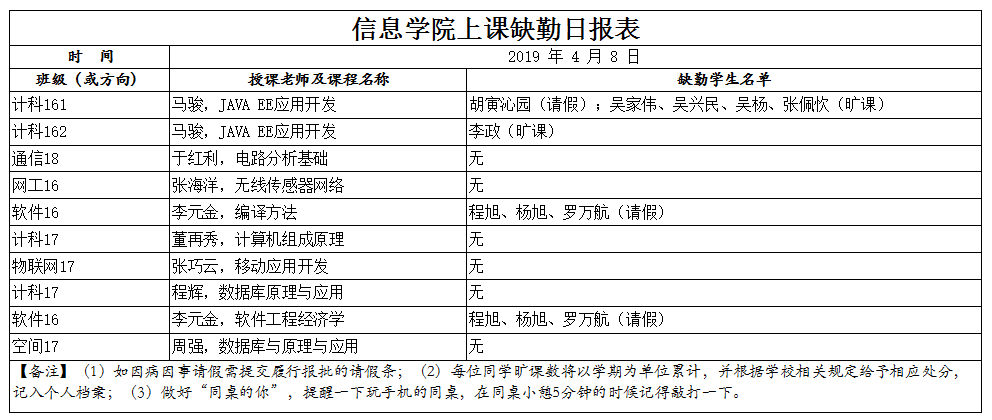 信息学院上课缺勤日报表

| 时　间 | 2019 年 4 月 8 日 | |
|---|---|---|
| 班级（或方向） | 授课老师及课程名称 | 缺勤学生名单 |
| 计科161 | 马骏，JAVA EE应用开发 | 胡寅沁园（请假）；吴家伟、吴兴民、吴杨、张佩忺（旷课） |
| 计科162 | 马骏，JAVA EE应用开发 | 李政（旷课） |
| 通信18 | 于红利，电路分析基础 | 无 |
| 网工16 | 张海洋，无线传感器网络 | 无 |
| 软件16 | 李元金，编译方法 | 程旭、杨旭、罗万航（请假） |
| 计科17 | 董再秀，计算机组成原理 | 无 |
| 物联网17 | 张巧云，移动应用开发 | 无 |
| 计科17 | 程辉，数据库原理与应用 | 无 |
| 软件16 | 李元金，软件工程经济学 | 程旭、杨旭、罗万航（请假） |
| 空间17 | 周强，数据库与原理与应用 | 无 |

【备注】（1）如因病因事请假需提交履行报批的请假条；（2）每位同学旷课数将以学期为单位累计，并根据学校相关规定给予相应处分，记入个人档案；（3）做好“同桌的你”，提醒一下玩手机的同桌，在同桌小憩5分钟的时候记得敲打一下。